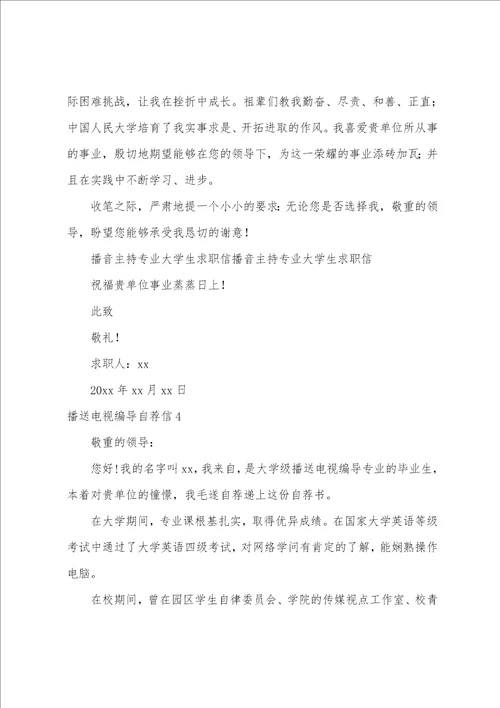 际困难挑战，让我在挫折中成长。祖辈们教我勤奋、尽责、和善、正直；中国人民大学培育了我实事求是、开拓进取的作风。我喜爱贵单位所从事的事业，殷切地期望能够在您的领导下，为这一荣耀的事业添砖加瓦；并且在实践中不断学习、进步。

收笔之际，严肃地提一个小小的要求：无论您是否选择我，敬重的领导，盼望您能够承受我恳切的谢意！

播音主持专业大学生求职信播音主持专业大学生求职信

祝福贵单位事业蒸蒸日上！

此致

敬礼！

求职人：xx

20xx 年 xx 月 xx 日

播送电视编导自荐信 4

敬重的领导：

您好！我的名字叫 xx，我来自，是大学级播送电视编导专业的毕业生，本着对贵单位的憧憬，我毛遂自荐递上这份自荐书。

在大学期间，专业课根基扎实，取得优异成绩。在国家大学英语等级考试中通过了大学英语四级考试，对网络学问有肯定的了解，能娴熟操作电脑。

在校期间，曾在园区学生自律委员会、学院的传媒视点工作室、校青